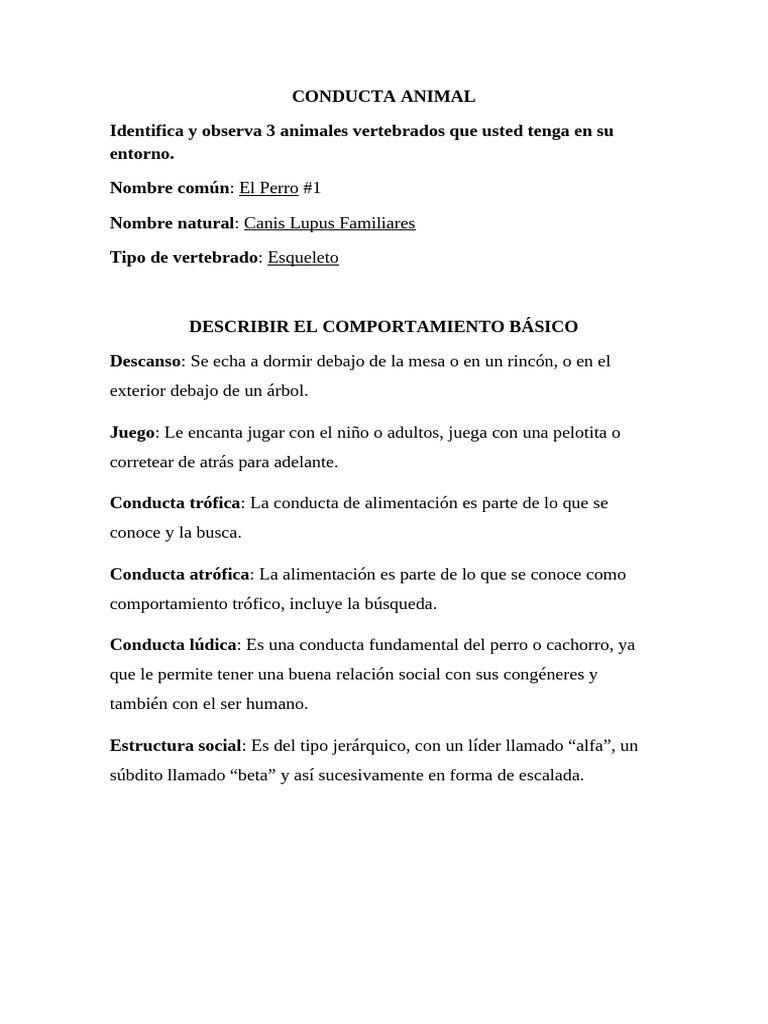 CONDUCTA ANIMAL

Identifica y observa 3 animales vertebrados que usted tenga en su entorno.

Nombre común: El Perro #1

Nombre natural: Canis Lupus Familiares

Tipo de vertebrado: Esqueleto

DESCRIBIR EL COMPORTAMIENTO BÁSICO

Descanso: Se echa a dormir debajo de la mesa o en un rincón, o en el exterior debajo de un árbol.

Juego: Le encanta jugar con el niño o adultos, juega con una pelotita o corretear de atrás para adelante.

Conducta trófica: La conducta de alimentación es parte de lo que se conoce y la busca.

Conducta atrófica: La alimentación es parte de lo que se conoce como comportamiento trófico, incluye la búsqueda.

Conducta lúdica: Es una conducta fundamental del perro o cachorro, ya que le permite tener una buena relación social con sus congéneres y también con el ser humano.

Estructura social: Es del tipo jerárquico, con un líder llamado “alfa”, un súbdito llamado “beta” y así sucesivamente en forma de escalada.